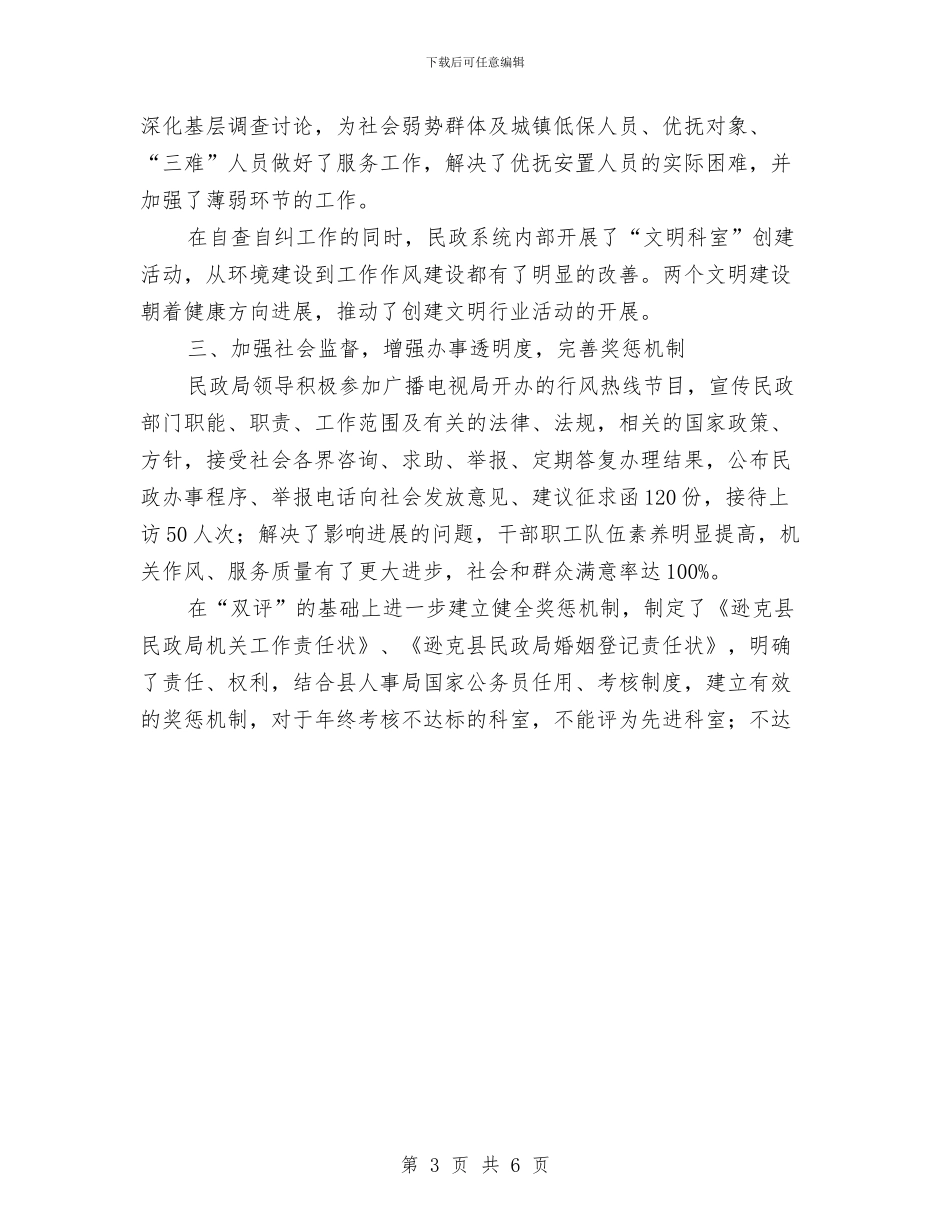 下载后可任意编辑

深化基层调查讨论，为社会弱势群体及城镇低保人员、优抚对象、“三难”人员做好了服务工作，解决了优抚安置人员的实际困难，并加强了薄弱环节的工作。

在自查自纠工作的同时，民政系统内部开展了“文明科室”创建活动，从环境建设到工作作风建设都有了明显的改善。两个文明建设朝着健康方向进展，推动了创建文明行业活动的开展。

三、加强社会监督，增强办事透明度，完善奖惩机制

民政局领导积极参加广播电视局开办的行风热线节目，宣传民政部门职能、职责、工作范围及有关的法律、法规，相关的国家政策、方针，接受社会各界咨询、求助、举报、定期答复办理结果，公布民政办事程序、举报电话向社会发放意见、建议征求函120份，接待上访50人次；解决了影响进展的问题，干部职工队伍素养明显提高，机关作风、服务质量有了更大进步，社会和群众满意率达100%。

在“双评”的基础上进一步建立健全奖惩机制，制定了《逊克县民政局机关工作责任状》、《逊克县民政局婚姻登记责任状》，明确了责任、权利，结合县人事局国家公务员任用、考核制度，建立有效的奖惩机制，对于年终考核不达标的科室，不能评为先进科室；不达

第 3 页 共 6 页